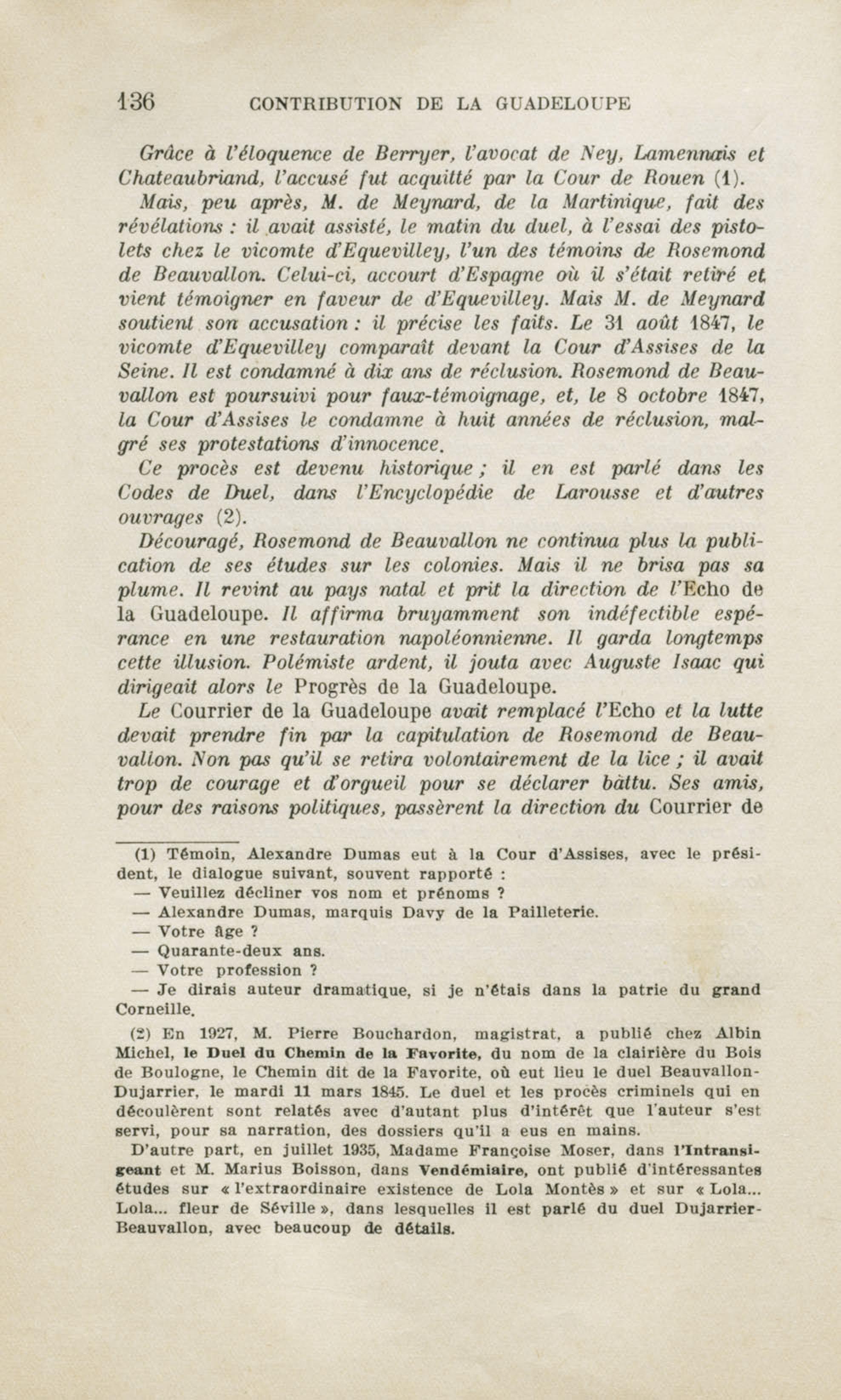 136 CONTRIBUTION DE LA GUADELOUPE

Grâce à l'éloquence de Berryer, l'avocat de Ney, Lamennais et Chateaubriand, l'accusé fut acquitté par la Cour de Rouen (1).

Mais, peu après, M. de Meynard, de la Martinique, fait des révélations : il avait assisté, le matin du duel, à l'essai des pistolets chez le vicomte d'Equevilley, l'un des témoins de Rosemond de Beauvallon. Celui-ci, accourt d'Espagne où il s'était retiré et vient témoigner en faveur de d'Equevilley. Mais M. de Meynard soutient son accusation : il précise les faits. Le 31 août 1847, le vicomte d'Equevilley comparaît devant la Cour d'Assises de la Seine. Il est condamné à dix ans de réclusion. Rosemond de Beauvallon est poursuivi pour faux-témoignage, et, le 8 octobre 1847, la Cour d'Assises le condamne à huit années de réclusion, malgré ses protestations d'innocence.

Ce procès est devenu historique ; il en est parlé dans les Codes de Duel, dans l'Encyclopédie de Larousse et d'autres ouvrages (2).

Découragé, Rosemond de Beauvallon ne continua plus la publication de ses études sur les colonies. Mais il ne brisa pas sa plume. Il revint au pays natal et prit la direction de l'Echo de la Guadeloupe. Il affirma bruyamment son indéfectible espérance en une restauration napoléonnienne. Il garda longtemps cette illusion. Polémiste ardent, il jouta avec Auguste Isaac qui dirigeait alors le Progrès de la Guadeloupe.

Le Courrier de la Guadeloupe avait remplacé l'Echo et la lutte devait prendre fin par la capitulation de Rosemond de Beauvallon. Non pas qu'il se retira volontairement de la lice ; il avait trop de courage et d'orgueil pour se déclarer bàttu. Ses amis, pour des raisons politiques, passèrent la direction du Courrier de

(1) Témoin, Alexandre Dumas eut à la Cour d'Assises, avec le président, le dialogue suivant, souvent rapporté :
— Veuillez décliner vos nom et prénoms ?
— Alexandre Dumas, marquis Davy de la Pailleterie.
— Votre âge ?
— Quarante-deux ans.
— Votre profession ?
— Je dirais auteur dramatique, si je n'étais dans la patrie du grand Corneille.

(2) En 1927, M. Pierre Bouchardon, magistrat, a publié chez Albin Michel, le Duel du Chemin de la Favorite, du nom de la clairière du Bois de Boulogne, le Chemin dit de la Favorite, où eut lieu le duel Beauvallon-Dujarrier, le mardi 11 mars 1845. Le duel et les procès criminels qui en découlèrent sont relatés avec d'autant plus d'intérêt que l'auteur s'est servi, pour sa narration, des dossiers qu'il a eus en mains.

D'autre part, en juillet 1935, Madame Françoise Moser, dans l'Intransigeant et M. Marius Boisson, dans Vendémiaire, ont publié d'intéressantes études sur « l'extraordinaire existence de Lola Montès » et sur « Lola... Lola... fleur de Séville », dans lesquelles il est parlé du duel Dujarrier-Beauvallon, avec beaucoup de détails.